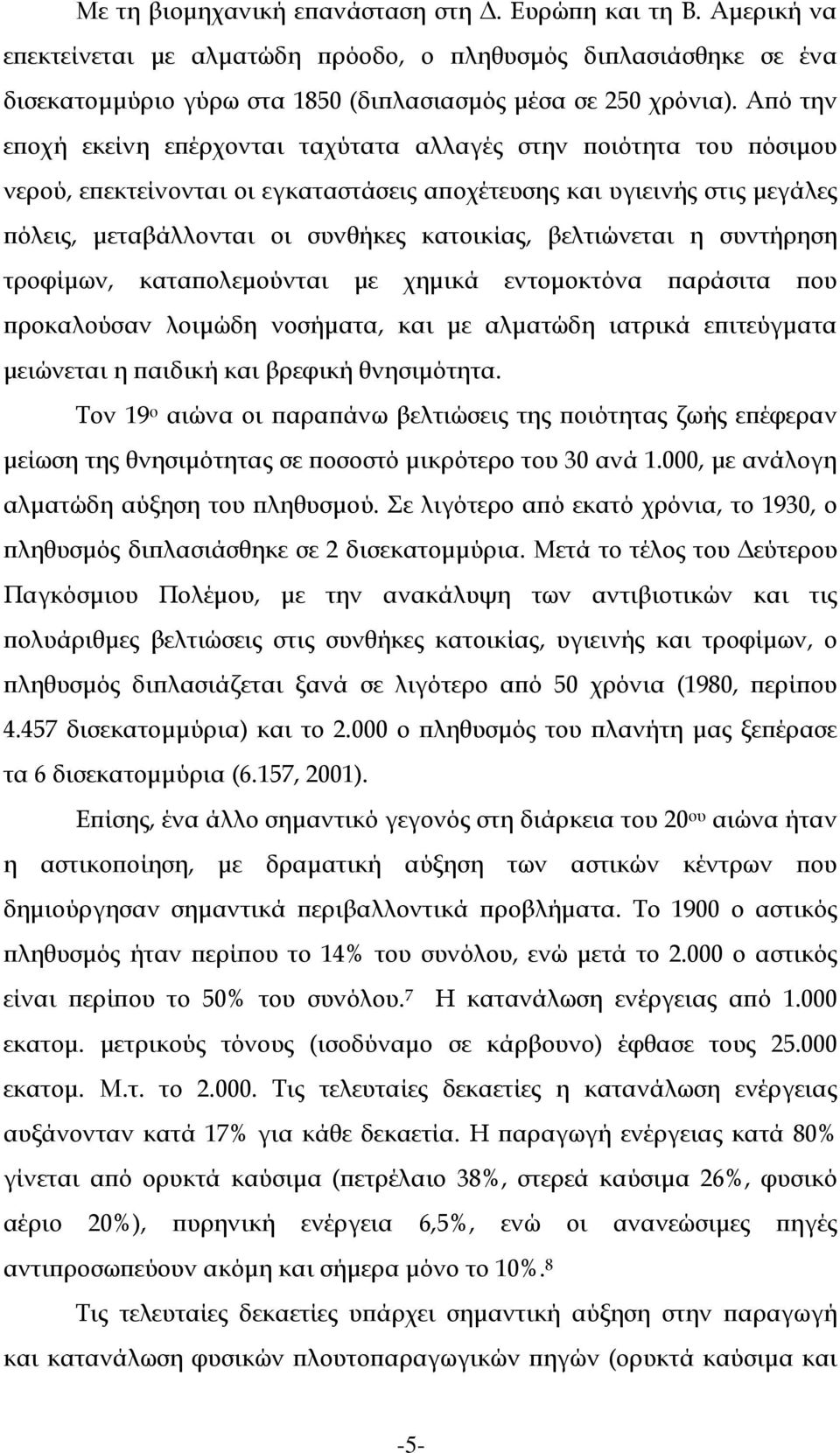 Με τη βιομηχανική επανάσταση στη Δ. Ευρώπη και τη Β. Αμερική να επεκτείνεται με αλματώδη πρόοδο, ο πληθυσμός διπλασιάσθηκε σε ένα δισεκατομμύριο γύρω στα 1850 (διπλασιασμός μέσα σε 250 χρόνια). Από την εποχή εκείνη επέρχονται ταχύτατα αλλαγές στην ποιότητα του πόσιμου νερού, επεκτείνονται οι εγκαταστάσεις αποχέτευσης και υγιεινής στις μεγάλες πόλεις, μεταβάλλονται οι συνθήκες κατοικίας, βελτιώνεται η συντήρηση τροφίμων, καταπολεμούνται με χημικά εντομοκτόνα παράσιτα που προκαλούσαν λοιμώδη νοσήματα, και με αλματώδη ιατρικά επιτεύγματα μειώνεται η παιδική και βρεφική θνησιμότητα.

Τον 19$^{ο}$ αιώνα οι παραπάνω βελτιώσεις της ποιότητας ζωής επέφεραν μείωση της θνησιμότητας σε ποσοστό μικρότερο του 30 ανά 1.000, με ανάλογη αλματώδη αύξηση του πληθυσμού. Σε λιγότερο από εκατό χρόνια, το 1930, ο πληθυσμός διπλασιάσθηκε σε 2 δισεκατομμύρια. Μετά το τέλος του Δεύτερου Παγκόσμιου Πολέμου, με την ανακάλυψη των αντιβιοτικών και τις πολυάριθμες βελτιώσεις στις συνθήκες κατοικίας, υγιεινής και τροφίμων, ο πληθυσμός διπλασιάζεται ξανά σε λιγότερο από 50 χρόνια (1980, περίπου 4.457 δισεκατομμύρια) και το 2.000 ο πληθυσμός του πλανήτη μας ξεπέρασε τα 6 δισεκατομμύρια (6.157, 2001).

Επίσης, ένα άλλο σημαντικό γεγονός στη διάρκεια του 20$^{ου}$ αιώνα ήταν η αστικοποίηση, με δραματική αύξηση των αστικών κέντρων που δημιούργησαν σημαντικά περιβαλλοντικά προβλήματα. Το 1900 ο αστικός πληθυσμός ήταν περίπου το 14% του συνόλου, ενώ μετά το 2.000 ο αστικός είναι περίπου το 50% του συνόλου.$^{7}$ Η κατανάλωση ενέργειας από 1.000 εκατομ. μετρικούς τόνους (ισοδύναμο σε κάρβουνο) έφθασε τους 25.000 εκατομ. Μ.τ. το 2.000. Τις τελευταίες δεκαετίες η κατανάλωση ενέργειας αυξάνονταν κατά 17% για κάθε δεκαετία. Η παραγωγή ενέργειας κατά 80% γίνεται από ορυκτά καύσιμα (πετρέλαιο 38%, στερεά καύσιμα 26%, φυσικό αέριο 20%), πυρηνική ενέργεια 6,5%, ενώ οι ανανεώσιμες πηγές αντιπροσωπεύουν ακόμη και σήμερα μόνο το 10%.$^{8}$

Τις τελευταίες δεκαετίες υπάρχει σημαντική αύξηση στην παραγωγή και κατανάλωση φυσικών πλουτοπαραγωγικών πηγών (ορυκτά καύσιμα και

-5-